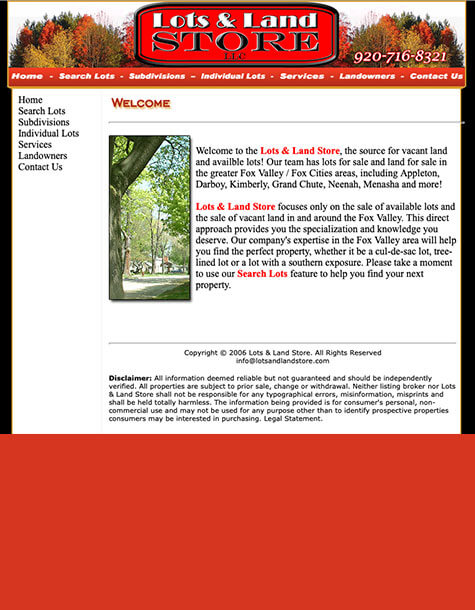 Lots & Land STORE LLC

920-716-8321

Home - Search Lots - Subdivisions - Individual Lots - Services - Landowners - Contact Us

Home
Search Lots
Subdivisions
Individual Lots
Services
Landowners
Contact Us

WELCOME

Welcome to the Lots & Land Store, the source for vacant land and availble lots! Our team has lots for sale and land for sale in the greater Fox Valley / Fox Cities areas, including Appleton, Darboy, Kimberly, Grand Chute, Neenah, Menasha and more!

Lots & Land Store focuses only on the sale of available lots and the sale of vacant land in and around the Fox Valley. This direct approach provides you the specialization and knowledge you deserve. Our company's expertise in the Fox Valley area will help you find the perfect property, whether it be a cul-de-sac lot, tree-lined lot or a lot with a southern exposure. Please take a moment to use our Search Lots feature to help you find your next property.

Copyright © 2006 Lots & Land Store. All Rights Reserved
info@lotsandlandstore.com

Disclaimer: All information deemed reliable but not guaranteed and should be independently verified. All properties are subject to prior sale, change or withdrawal. Neither listing broker nor Lots & Land Store shall not be responsible for any typographical errors, misinformation, misprints and shall be held totally harmless. The information being provided is for consumer's personal, non-commercial use and may not be used for any purpose other than to identify prospective properties consumers may be interested in purchasing. Legal Statement.